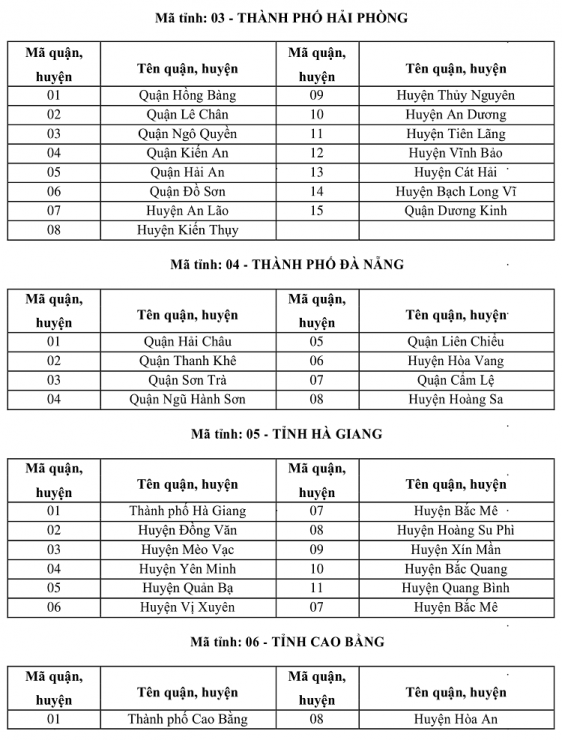 Mã tỉnh: 03 - THÀNH PHỐ HẢI PHÒNG

| Mã quận, huyện | Tên quận, huyện | Mã quận, huyện | Tên quận, huyện |
|---|---|---|---|
| 01 | Quận Hồng Bàng | 09 | Huyện Thủy Nguyên |
| 02 | Quận Lê Chân | 10 | Huyện An Dương |
| 03 | Quận Ngô Quyền | 11 | Huyện Tiên Lãng |
| 04 | Quận Kiến An | 12 | Huyện Vĩnh Bảo |
| 05 | Quận Hải An | 13 | Huyện Cát Hải |
| 06 | Quận Đồ Sơn | 14 | Huyện Bạch Long Vĩ |
| 07 | Huyện An Lão | 15 | Quận Dương Kinh |
| 08 | Huyện Kiến Thụy | | |

Mã tỉnh: 04 - THÀNH PHỐ ĐÀ NẴNG

| Mã quận, huyện | Tên quận, huyện | Mã quận, huyện | Tên quận, huyện |
|---|---|---|---|
| 01 | Quận Hải Châu | 05 | Quận Liên Chiểu |
| 02 | Quận Thanh Khê | 06 | Huyện Hòa Vang |
| 03 | Quận Sơn Trà | 07 | Quận Cẩm Lệ |
| 04 | Quận Ngũ Hành Sơn | 08 | Huyện Hoàng Sa |

Mã tỉnh: 05 - TỈNH HÀ GIANG

| Mã quận, huyện | Tên quận, huyện | Mã quận, huyện | Tên quận, huyện |
|---|---|---|---|
| 01 | Thành phố Hà Giang | 07 | Huyện Bắc Mê |
| 02 | Huyện Đồng Văn | 08 | Huyện Hoàng Su Phì |
| 03 | Huyện Mèo Vạc | 09 | Huyện Xín Mần |
| 04 | Huyện Yên Minh | 10 | Huyện Bắc Quang |
| 05 | Huyện Quản Bạ | 11 | Huyện Quang Bình |
| 06 | Huyện Vị Xuyên | 07 | Huyện Bắc Mê |

Mã tỉnh: 06 - TỈNH CAO BẰNG

| Mã quận, huyện | Tên quận, huyện | Mã quận, huyện | Tên quận, huyện |
|---|---|---|---|
| 01 | Thành phố Cao Bằng | 08 | Huyện Hòa An |